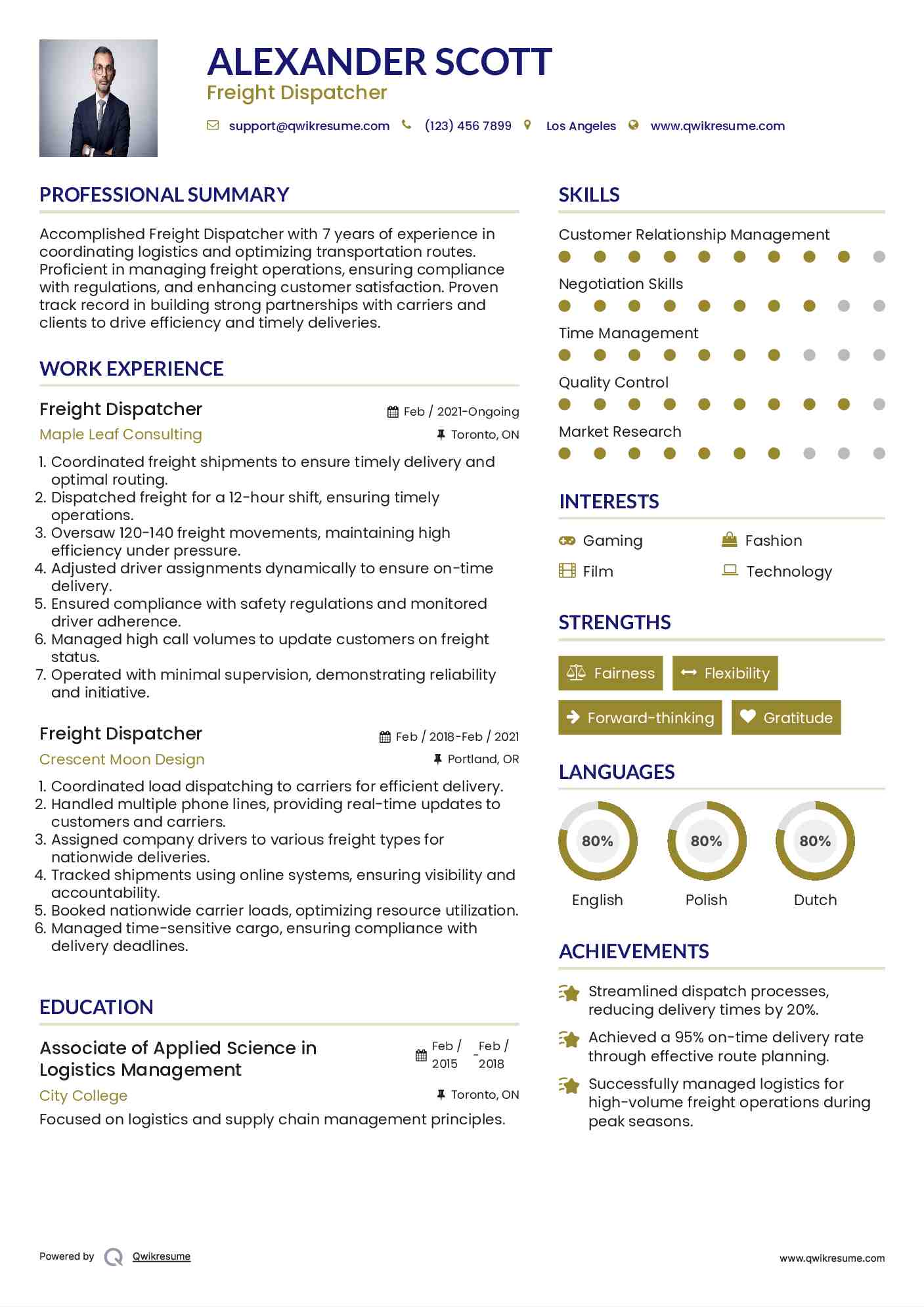 ALEXANDER SCOTT
Freight Dispatcher

support@qwikresume.com (123) 456 7899 Los Angeles www.qwikresume.com

PROFESSIONAL SUMMARY

Accomplished Freight Dispatcher with 7 years of experience in coordinating logistics and optimizing transportation routes. Proficient in managing freight operations, ensuring compliance with regulations, and enhancing customer satisfaction. Proven track record in building strong partnerships with carriers and clients to drive efficiency and timely deliveries.

WORK EXPERIENCE

Freight Dispatcher
Feb / 2021-Ongoing
Maple Leaf Consulting
Toronto, ON

1. Coordinated freight shipments to ensure timely delivery and optimal routing.
2. Dispatched freight for a 12-hour shift, ensuring timely operations.
3. Oversaw 120-140 freight movements, maintaining high efficiency under pressure.
4. Adjusted driver assignments dynamically to ensure on-time delivery.
5. Ensured compliance with safety regulations and monitored driver adherence.
6. Managed high call volumes to update customers on freight status.
7. Operated with minimal supervision, demonstrating reliability and initiative.

Freight Dispatcher
Feb / 2018-Feb / 2021
Crescent Moon Design
Portland, OR

1. Coordinated load dispatching to carriers for efficient delivery.
2. Handled multiple phone lines, providing real-time updates to customers and carriers.
3. Assigned company drivers to various freight types for nationwide deliveries.
4. Tracked shipments using online systems, ensuring visibility and accountability.
5. Booked nationwide carrier loads, optimizing resource utilization.
6. Managed time-sensitive cargo, ensuring compliance with delivery deadlines.

EDUCATION

Associate of Applied Science in Logistics Management
Feb / 2015 - Feb / 2018
City College
Toronto, ON
Focused on logistics and supply chain management principles.

SKILLS

Customer Relationship Management
Negotiation Skills
Time Management
Quality Control
Market Research

INTERESTS

Gaming
Fashion
Film
Technology

STRENGTHS

Fairness
Flexibility
Forward-thinking
Gratitude

LANGUAGES

80%
English
80%
Polish
80%
Dutch

ACHIEVEMENTS

Streamlined dispatch processes, reducing delivery times by 20%.
Achieved a 95% on-time delivery rate through effective route planning.
Successfully managed logistics for high-volume freight operations during peak seasons.

Powered by Qwikresume
www.qwikresume.com